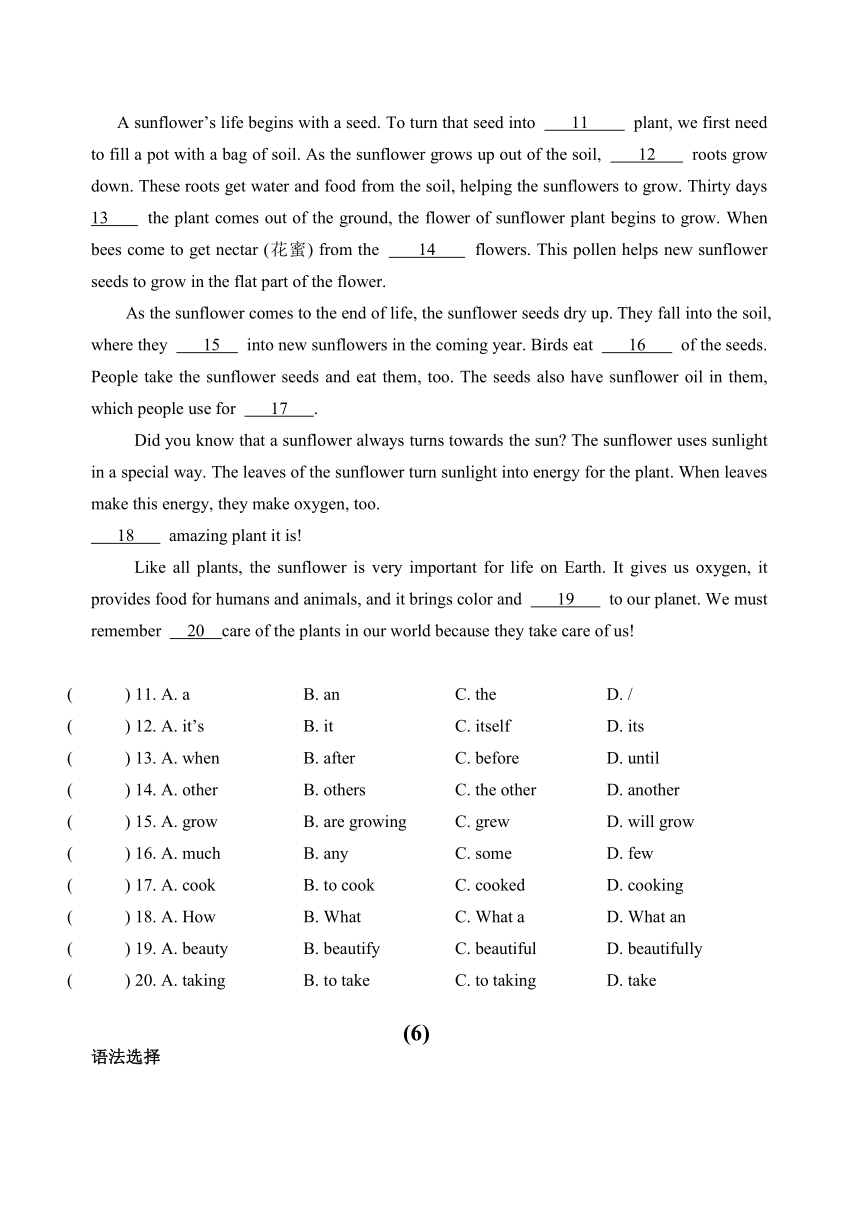 A sunflower's life begins with a seed. To turn that seed into ___11___ plant, we first need to fill a pot with a bag of soil. As the sunflower grows up out of the soil, ___12___ roots grow down. These roots get water and food from the soil, helping the sunflowers to grow. Thirty days 13___ the plant comes out of the ground, the flower of sunflower plant begins to grow. When bees come to get nectar (花蜜) from the ___14___ flowers. This pollen helps new sunflower seeds to grow in the flat part of the flower.

As the sunflower comes to the end of life, the sunflower seeds dry up. They fall into the soil, where they ___15___ into new sunflowers in the coming year. Birds eat ___16___ of the seeds. People take the sunflower seeds and eat them, too. The seeds also have sunflower oil in them, which people use for ___17___.

Did you know that a sunflower always turns towards the sun? The sunflower uses sunlight in a special way. The leaves of the sunflower turn sunlight into energy for the plant. When leaves make this energy, they make oxygen, too.

___18___ amazing plant it is!

Like all plants, the sunflower is very important for life on Earth. It gives us oxygen, it provides food for humans and animals, and it brings color and ___19___ to our planet. We must remember ___20___care of the plants in our world because they take care of us!

( ) 11. A. a B. an C. the D. /
( ) 12. A. it's B. it C. itself D. its
( ) 13. A. when B. after C. before D. until
( ) 14. A. other B. others C. the other D. another
( ) 15. A. grow B. are growing C. grew D. will grow
( ) 16. A. much B. any C. some D. few
( ) 17. A. cook B. to cook C. cooked D. cooking
( ) 18. A. How B. What C. What a D. What an
( ) 19. A. beauty B. beautify C. beautiful D. beautifully
( ) 20. A. taking B. to take C. to taking D. take

(6)

语法选择